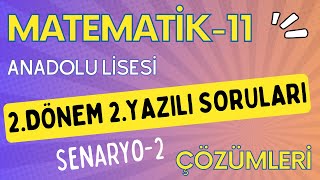 MATEMATİK-11

ANADOLU LİSESİ

2.DÖNEM 2.YAZILI SORULARI

SENARYO-2

ÇÖZÜMLERİ